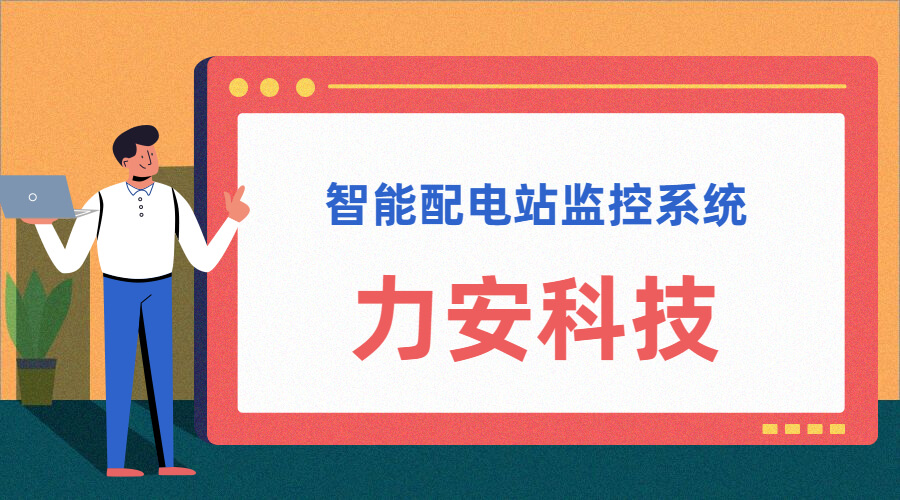 智能配电站监控系统

力安科技